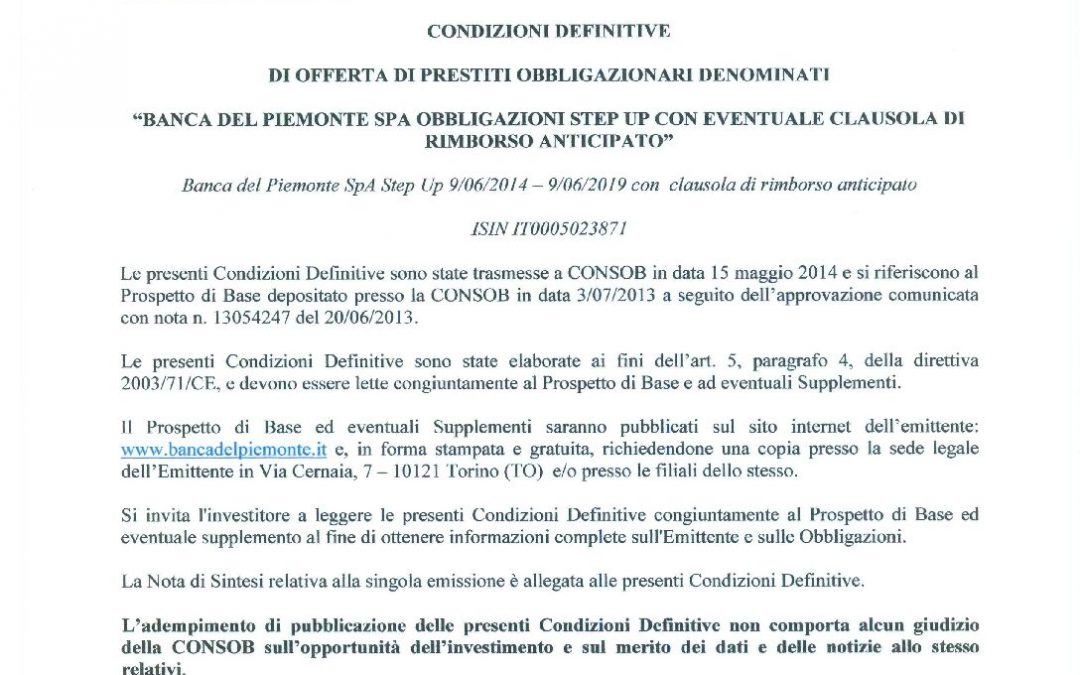 CONDIZIONI DEFINITIVE

DI OFFERTA DI PRESTITI OBBLIGAZIONARI DENOMINATI

"BANCA DEL PIEMONTE SPA OBBLIGAZIONI STEP UP CON EVENTUALE CLAUSOLA DI RIMBORSO ANTICIPATO"

Banca del Piemonte SpA Step Up 9/06/2014 – 9/06/2019 con clausola di rimborso anticipato

ISIN IT0005023871

Le presenti Condizioni Definitive sono state trasmesse a CONSOB in data 15 maggio 2014 e si riferiscono al Prospetto di Base depositato presso la CONSOB in data 3/07/2013 a seguito dell'approvazione comunicata con nota n. 13054247 del 20/06/2013.

Le presenti Condizioni Definitive sono state elaborate ai fini dell'art. 5, paragrafo 4, della direttiva 2003/71/CE, e devono essere lette congiuntamente al Prospetto di Base e ad eventuali Supplementi.

Il Prospetto di Base ed eventuali Supplementi saranno pubblicati sul sito internet dell'emittente: www.bancadelpiemonte.it e, in forma stampata e gratuita, richiedendone una copia presso la sede legale dell'Emittente in Via Cernaia, 7 – 10121 Torino (TO) e/o presso le filiali dello stesso.

Si invita l'investitore a leggere le presenti Condizioni Definitive congiuntamente al Prospetto di Base ed eventuale supplemento al fine di ottenere informazioni complete sull'Emittente e sulle Obbligazioni.

La Nota di Sintesi relativa alla singola emissione è allegata alle presenti Condizioni Definitive.

L'adempimento di pubblicazione delle presenti Condizioni Definitive non comporta alcun giudizio della CONSOB sull'opportunità dell'investimento e sul merito dei dati e delle notizie allo stesso relativi.